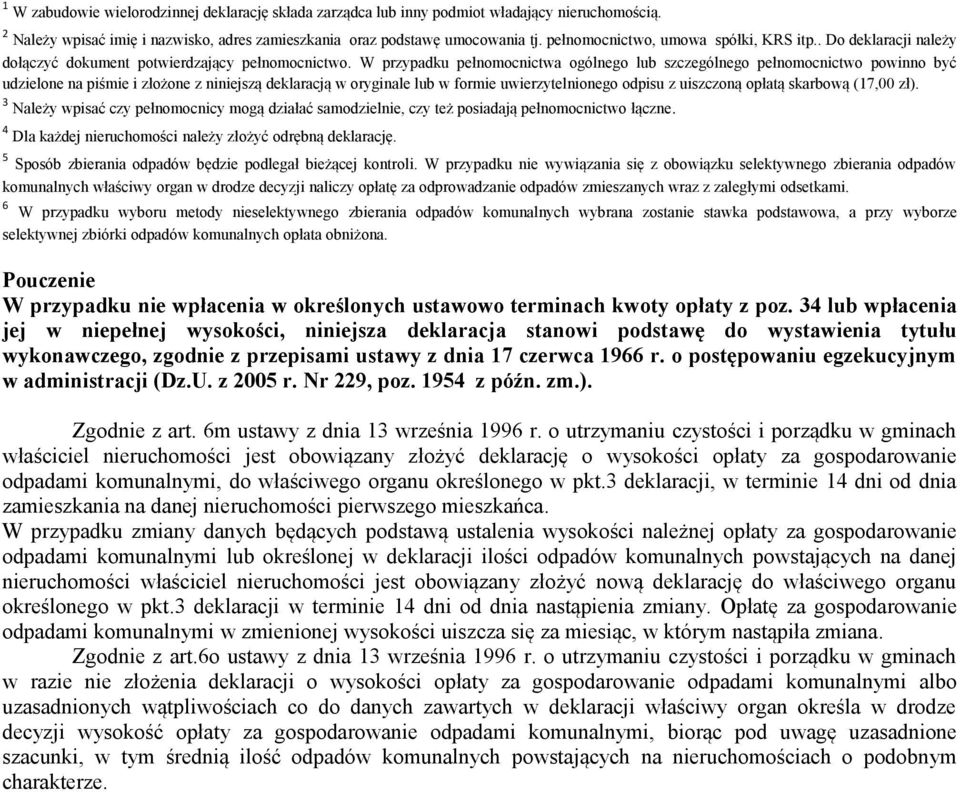 $^1$ W zabudowie wielorodzinnej deklarację składa zarządca lub inny podmiot władający nieruchomością.
$^2$ Należy wpisać imię i nazwisko, adres zamieszkania oraz podstawę umocowania tj. pełnomocnictwo, umowa spółki, KRS itp.. Do deklaracji należy dołączyć dokument potwierdzający pełnomocnictwo. W przypadku pełnomocnictwa ogólnego lub szczególnego pełnomocnictwo powinno być udzielone na piśmie i złożone z niniejszą deklaracją w oryginale lub w formie uwierzytelnionego odpisu z uiszczoną opłatą skarbową (17,00 zł).
$^3$ Należy wpisać czy pełnomocnicy mogą działać samodzielnie, czy też posiadają pełnomocnictwo łączne.
$^4$ Dla każdej nieruchomości należy złożyć odrębną deklarację.
$^5$ Sposób zbierania odpadów będzie podlegał bieżącej kontroli. W przypadku nie wywiązania się z obowiązku selektywnego zbierania odpadów komunalnych właściwy organ w drodze decyzji naliczy opłatę za odprowadzanie odpadów zmieszanych wraz z zaległymi odsetkami.
$^6$ W przypadku wyboru metody nieselektywnego zbierania odpadów komunalnych wybrana zostanie stawka podstawowa, a przy wyborze selektywnej zbiórki odpadów komunalnych opłata obniżona.

Pouczenie
W przypadku nie wpłacenia w określonych ustawowo terminach kwoty opłaty z poz. 34 lub wpłacenia jej w niepełnej wysokości, niniejsza deklaracja stanowi podstawę do wystawienia tytułu wykonawczego, zgodnie z przepisami ustawy z dnia 17 czerwca 1966 r. o postępowaniu egzekucyjnym w administracji (Dz.U. z 2005 r. Nr 229, poz. 1954 z późn. zm.).

Zgodnie z art. 6m ustawy z dnia 13 września 1996 r. o utrzymaniu czystości i porządku w gminach właściciel nieruchomości jest obowiązany złożyć deklarację o wysokości opłaty za gospodarowanie odpadami komunalnymi, do właściwego organu określonego w pkt.3 deklaracji, w terminie 14 dni od dnia zamieszkania na danej nieruchomości pierwszego mieszkańca.
W przypadku zmiany danych będących podstawą ustalenia wysokości należnej opłaty za gospodarowanie odpadami komunalnymi lub określonej w deklaracji ilości odpadów komunalnych powstających na danej nieruchomości właściciel nieruchomości jest obowiązany złożyć nową deklarację do właściwego organu określonego w pkt.3 deklaracji w terminie 14 dni od dnia nastąpienia zmiany. Opłatę za gospodarowanie odpadami komunalnymi w zmienionej wysokości uiszcza się za miesiąc, w którym nastąpiła zmiana.
Zgodnie z art.6o ustawy z dnia 13 września 1996 r. o utrzymaniu czystości i porządku w gminach w razie nie złożenia deklaracji o wysokości opłaty za gospodarowanie odpadami komunalnymi albo uzasadnionych wątpliwościach co do danych zawartych w deklaracji właściwy organ określa w drodze decyzji wysokość opłaty za gospodarowanie odpadami komunalnymi, biorąc pod uwagę uzasadnione szacunki, w tym średnią ilość odpadów komunalnych powstających na nieruchomościach o podobnym charakterze.